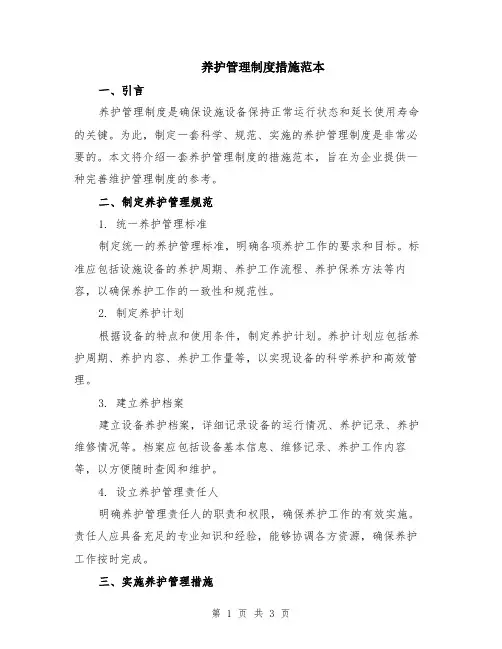 养护管理制度措施范本

一、引言

养护管理制度是确保设施设备保持正常运行状态和延长使用寿命的关键。为此，制定一套科学、规范、实施的养护管理制度是非常必要的。本文将介绍一套养护管理制度的措施范本，旨在为企业提供一种完善维护管理制度的参考。

二、制定养护管理规范

1. 统一养护管理标准

制定统一的养护管理标准，明确各项养护工作的要求和目标。标准应包括设施设备的养护周期、养护工作流程、养护保养方法等内容，以确保养护工作的一致性和规范性。

2. 制定养护计划

根据设备的特点和使用条件，制定养护计划。养护计划应包括养护周期、养护内容、养护工作量等，以实现设备的科学养护和高效管理。

3. 建立养护档案

建立设备养护档案，详细记录设备的运行情况、养护记录、养护维修情况等。档案应包括设备基本信息、维修记录、养护工作内容等，以方便随时查阅和维护。

4. 设立养护管理责任人

明确养护管理责任人的职责和权限，确保养护工作的有效实施。责任人应具备充足的专业知识和经验，能够协调各方资源，确保养护工作按时完成。

三、实施养护管理措施

第 1 页 共 3 页